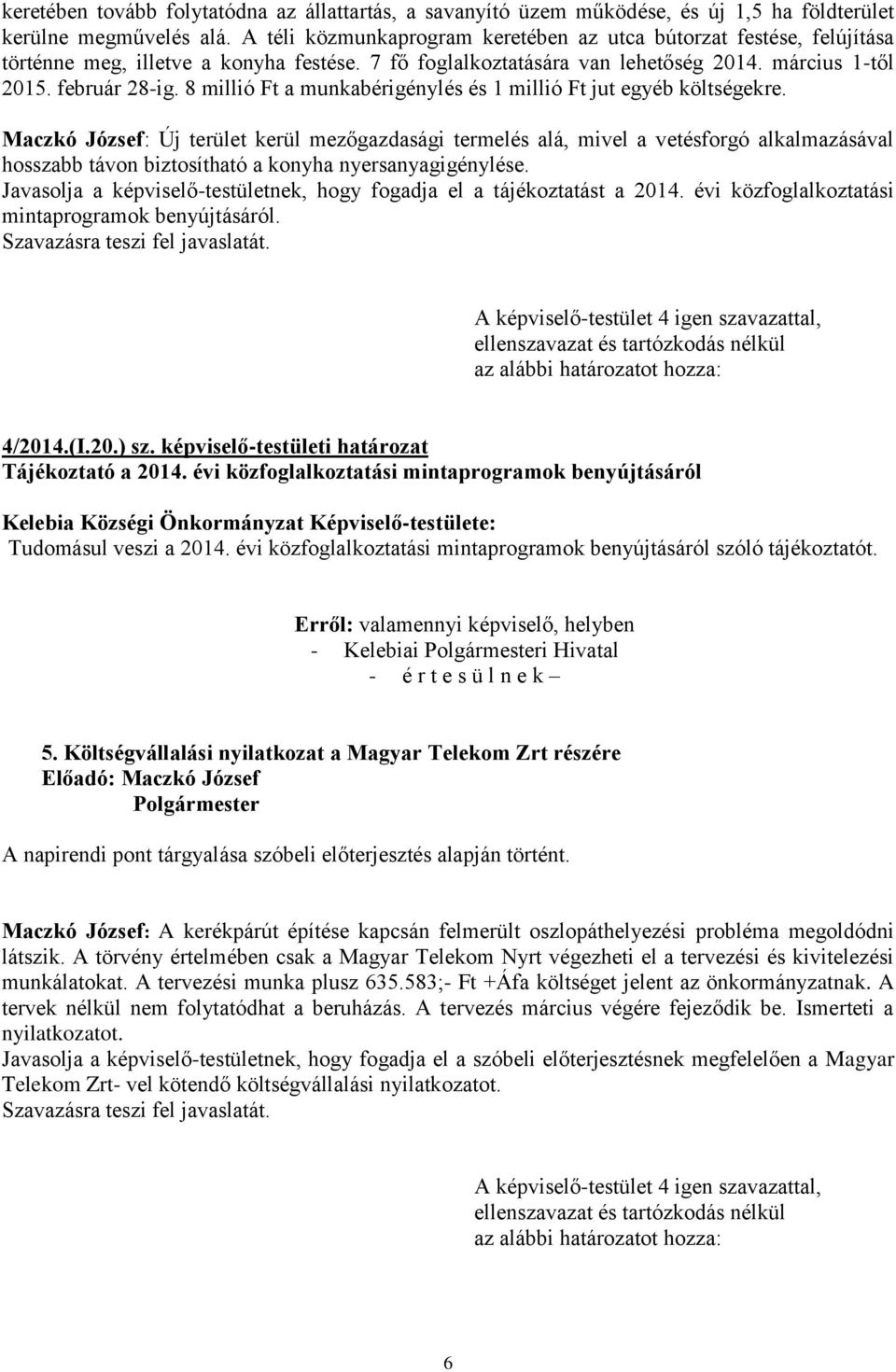 keretében tovább folytatódna az állattartás, a savanyító üzem működése, és új 1,5 ha földterület kerülne megművelés alá. A téli közmunkaprogram keretében az utca bútorzat festése, felújítása történne meg, illetve a konyha festése. 7 fő foglalkoztatására van lehetőség 2014. március 1-től 2015. február 28-ig. 8 millió Ft a munkabérigénylés és 1 millió Ft jut egyéb költségekre.

Maczkó József: Új terület kerül mezőgazdasági termelés alá, mivel a vetésforgó alkalmazásával hosszabb távon biztosítható a konyha nyersanyagigénylése.
Javasolja a képviselő-testületnek, hogy fogadja el a tájékoztatást a 2014. évi közfoglalkoztatási mintaprogramok benyújtásáról.
Szavazásra teszi fel javaslatát.

A képviselő-testület 4 igen szavazattal,
ellenszavazat és tartózkodás nélkül
az alábbi határozatot hozza:

4/2014.(I.20.) sz. képviselő-testületi határozat
Tájékoztató a 2014. évi közfoglalkoztatási mintaprogramok benyújtásáról

Kelebia Községi Önkormányzat Képviselő-testülete:
Tudomásul veszi a 2014. évi közfoglalkoztatási mintaprogramok benyújtásáról szóló tájékoztatót.

Erről: valamennyi képviselő, helyben
- Kelebiai Polgármesteri Hivatal
- é r t e s ü l n e k –

5. Költségvállalási nyilatkozat a Magyar Telekom Zrt részére
Előadó: Maczkó József
Polgármester

A napirendi pont tárgyalása szóbeli előterjesztés alapján történt.

Maczkó József: A kerékpárút építése kapcsán felmerült oszlopáthelyezési probléma megoldódni látszik. A törvény értelmében csak a Magyar Telekom Nyrt végezheti el a tervezési és kivitelezési munkálatokat. A tervezési munka plusz 635.583;- Ft +Áfa költséget jelent az önkormányzatnak. A tervek nélkül nem folytatódhat a beruházás. A tervezés március végére fejeződik be. Ismerteti a nyilatkozatot.
Javasolja a képviselő-testületnek, hogy fogadja el a szóbeli előterjesztésnek megfelelően a Magyar Telekom Zrt- vel kötendő költségvállalási nyilatkozatot.
Szavazásra teszi fel javaslatát.

A képviselő-testület 4 igen szavazattal,
ellenszavazat és tartózkodás nélkül
az alábbi határozatot hozza:

6